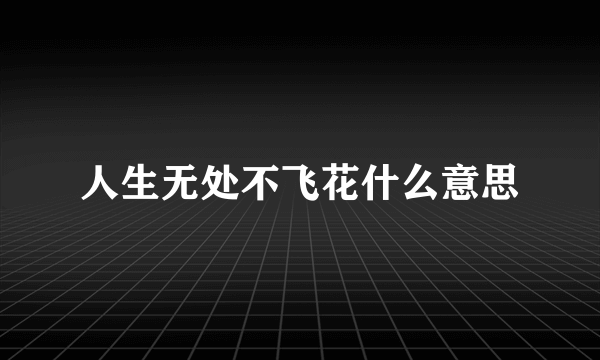 人生无处不飞花什么意思